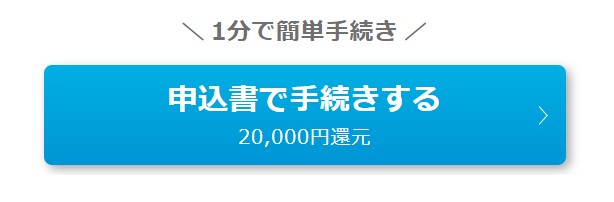 ＼ 1分で簡単手続き ／

申込書で手続きする
20,000円還元